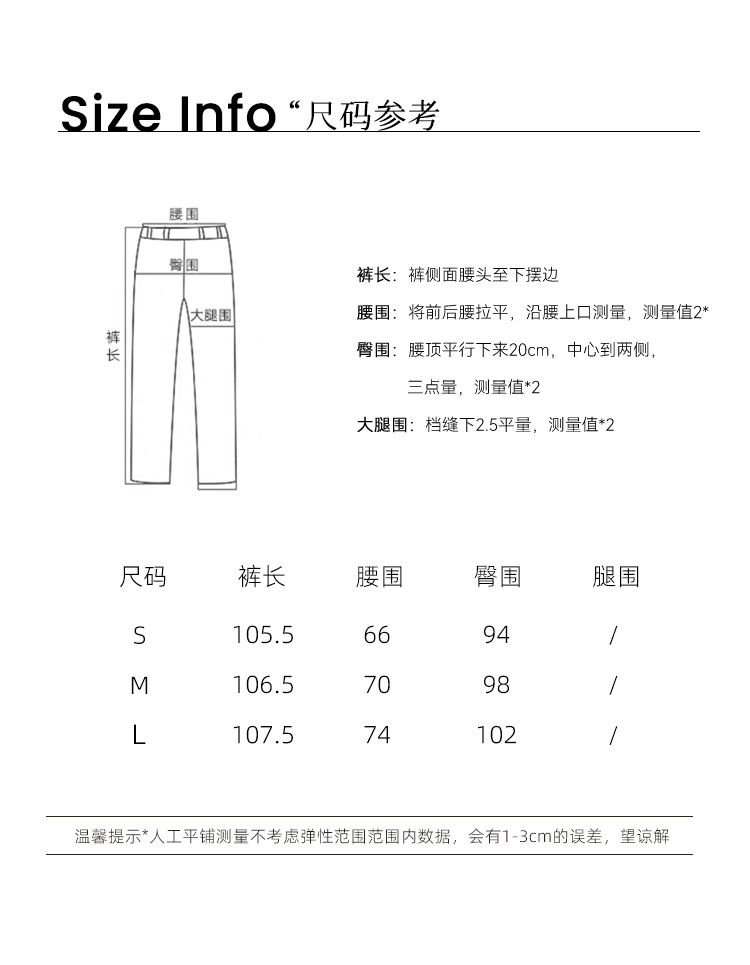 Size Info “尺码参考

腰围

臀围

大腿围

裤长

裤长：裤侧面腰头至下摆边

腰围：将前后腰拉平，沿腰上口测量，测量值2*

臀围：腰顶平行下来20cm，中心到两侧，三点量，测量值*2

大腿围：档缝下2.5平量，测量值*2

| 尺码 | 裤长 | 腰围 | 臀围 | 腿围 |
|---|---|---|---|---|
| S | 105.5 | 66 | 94 | / |
| M | 106.5 | 70 | 98 | / |
| L | 107.5 | 74 | 102 | / |

温馨提示*人工平铺测量不考虑弹性范围范围内数据，会有1-3cm的误差，望谅解